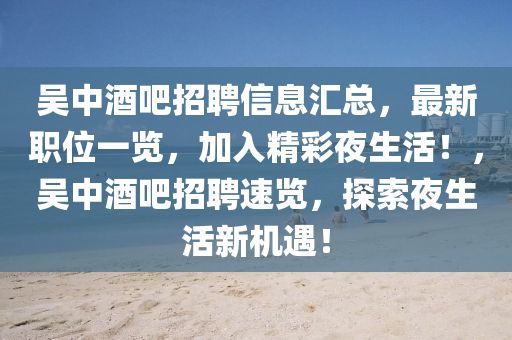 吴中酒吧招聘信息汇总，最新职位一览，加入精彩夜生活！，吴中酒吧招聘速览，探索夜生活新机遇！